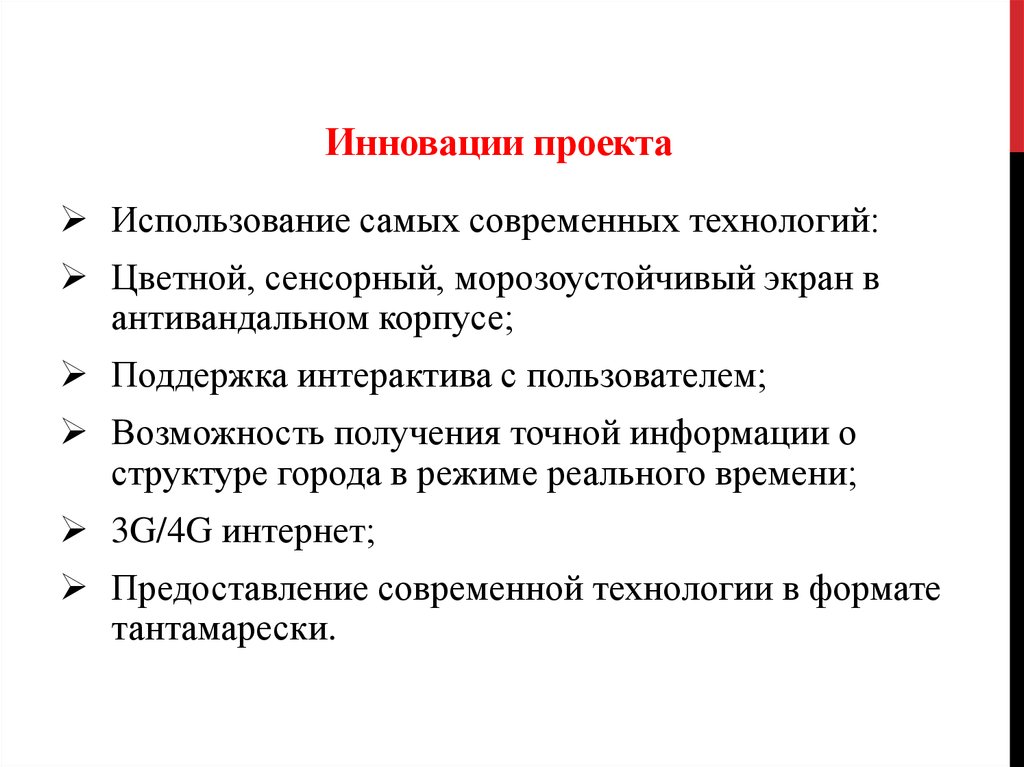 Инновации проекта

➢ Использование самых современных технологий:

➢ Цветной, сенсорный, морозоустойчивый экран в антивандальном корпусе;

➢ Поддержка интерактива с пользователем;

➢ Возможность получения точной информации о структуре города в режиме реального времени;

➢ 3G/4G интернет;

➢ Предоставление современной технологии в формате тантамарески.